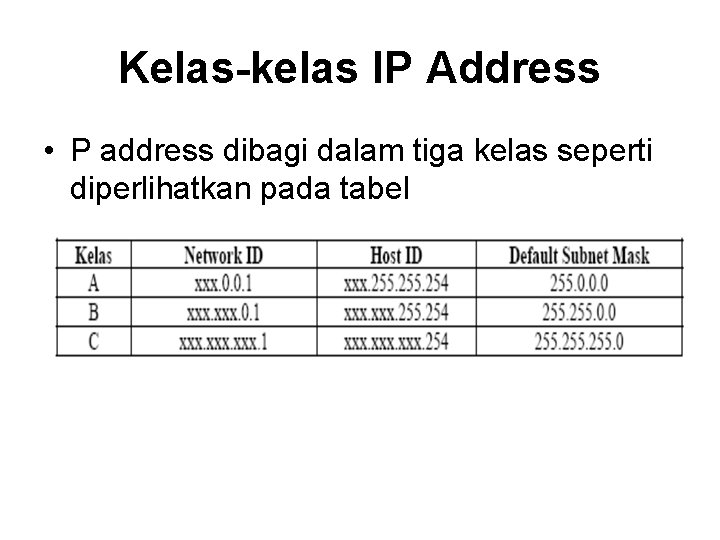 Kelas-kelas IP Address

• P address dibagi dalam tiga kelas seperti diperlihatkan pada tabel

| Kelas | Network ID | Host ID | Default Subnet Mask |
|---|---|---|---|
| A | xxx.0.0.1 | xxx.255.255.254 | 255.0.0.0 |
| B | xxx.xxx.0.1 | xxx.xxx.255.254 | 255.255.0.0 |
| C | xxx.xxx.xxx.1 | xxx.xxx.xxx.254 | 255.255.255.0 |